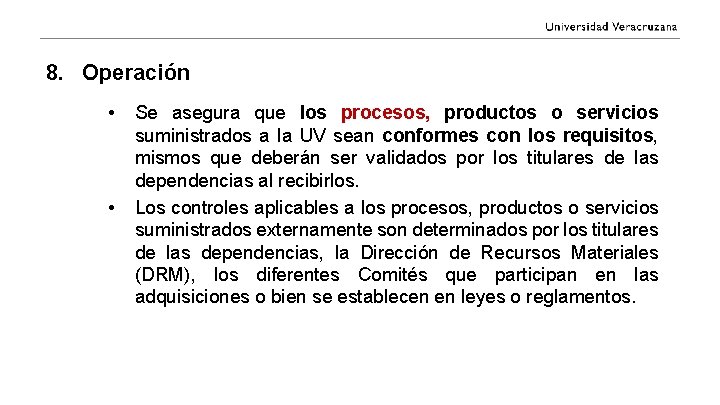 Universidad Veracruzana

8. Operación

• Se asegura que los procesos, productos o servicios suministrados a la UV sean conformes con los requisitos, mismos que deberán ser validados por los titulares de las dependencias al recibirlos.

• Los controles aplicables a los procesos, productos o servicios suministrados externamente son determinados por los titulares de las dependencias, la Dirección de Recursos Materiales (DRM), los diferentes Comités que participan en las adquisiciones o bien se establecen en leyes o reglamentos.